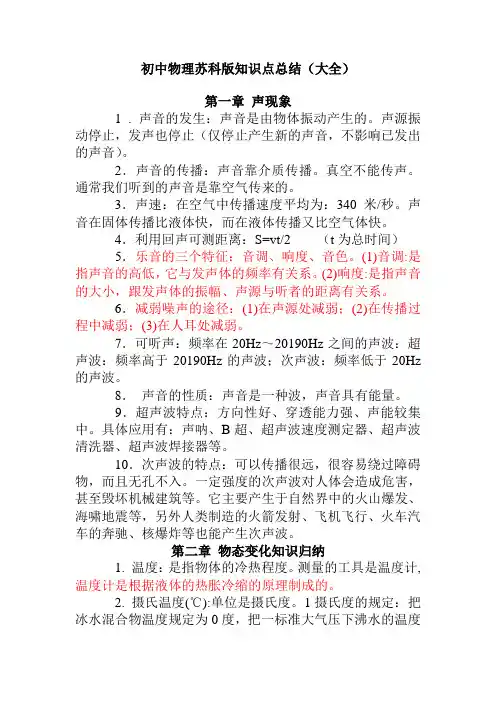 初中物理苏科版知识点总结（大全）

第一章 声现象

1．声音的发生：声音是由物体振动产生的。声源振动停止，发声也停止（仅停止产生新的声音，不影响已发出的声音）。

2．声音的传播：声音靠介质传播。真空不能传声。通常我们听到的声音是靠空气传来的。

3．声速：在空气中传播速度平均为：340 米/秒。声音在固体传播比液体快，而在液体传播又比空气体快。

4．利用回声可测距离：S=vt/2　　（t 为总时间）

5．乐音的三个特征：音调、响度、音色。(1)音调:是指声音的高低，它与发声体的频率有关系。(2)响度:是指声音的大小，跟发声体的振幅、声源与听者的距离有关系。

6．减弱噪声的途径：(1)在声源处减弱；(2)在传播过程中减弱；(3)在人耳处减弱。

7．可听声：频率在 20Hz～20190Hz 之间的声波：超声波：频率高于 20190Hz 的声波；次声波：频率低于 20Hz 的声波。

8． 声音的性质：声音是一种波，声音具有能量。

9．超声波特点：方向性好、穿透能力强、声能较集中。具体应用有：声呐、B 超、超声波速度测定器、超声波清洗器、超声波焊接器等。

10．次声波的特点：可以传播很远，很容易绕过障碍物，而且无孔不入。一定强度的次声波对人体会造成危害，甚至毁坏机械建筑等。它主要产生于自然界中的火山爆发、海啸地震等，另外人类制造的火箭发射、飞机飞行、火车汽车的奔驰、核爆炸等也能产生次声波。

第二章 物态变化知识归纳

1. 温度：是指物体的冷热程度。测量的工具是温度计，温度计是根据液体的热胀冷缩的原理制成的。

2. 摄氏温度(℃):单位是摄氏度。1 摄氏度的规定：把冰水混合物温度规定为 0 度，把一标准大气压下沸水的温度